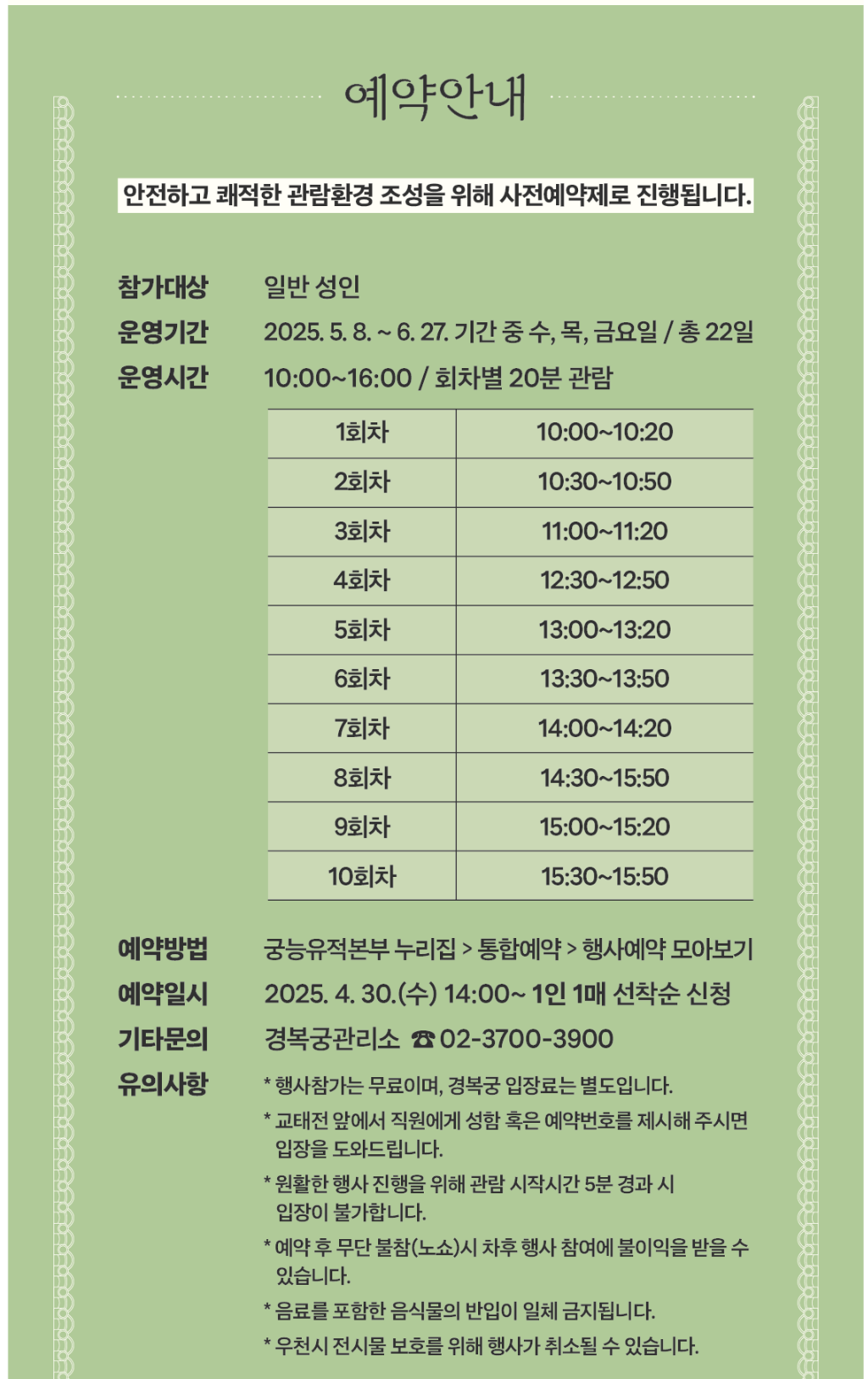 예약안내

안전하고 쾌적한 관람환경 조성을 위해 사전예약제로 진행됩니다.

참가대상 일반 성인
운영기간 2025. 5. 8. ~ 6. 27. 기간 중 수, 목, 금요일 / 총 22일
운영시간 10:00~16:00 / 회차별 20분 관람

| 1회차 | 10:00~10:20 |
|---|---|
| 2회차 | 10:30~10:50 |
| 3회차 | 11:00~11:20 |
| 4회차 | 12:30~12:50 |
| 5회차 | 13:00~13:20 |
| 6회차 | 13:30~13:50 |
| 7회차 | 14:00~14:20 |
| 8회차 | 14:30~15:50 |
| 9회차 | 15:00~15:20 |
| 10회차 | 15:30~15:50 |

예약방법 궁능유적본부 누리집 > 통합예약 > 행사예약 모아보기
예약일시 2025. 4. 30.(수) 14:00~ 1인 1매 선착순 신청
기타문의 경복궁관리소 ☎ 02-3700-3900
유의사항 * 행사참가는 무료이며, 경복궁 입장료는 별도입니다.
* 교태전 앞에서 직원에게 성함 혹은 예약번호를 제시해 주시면 입장을 도와드립니다.
* 원활한 행사 진행을 위해 관람 시작시간 5분 경과 시 입장이 불가합니다.
* 예약 후 무단 불참(노쇼)시 차후 행사 참여에 불이익을 받을 수 있습니다.
* 음료를 포함한 음식물의 반입이 일체 금지됩니다.
* 우천시 전시물 보호를 위해 행사가 취소될 수 있습니다.